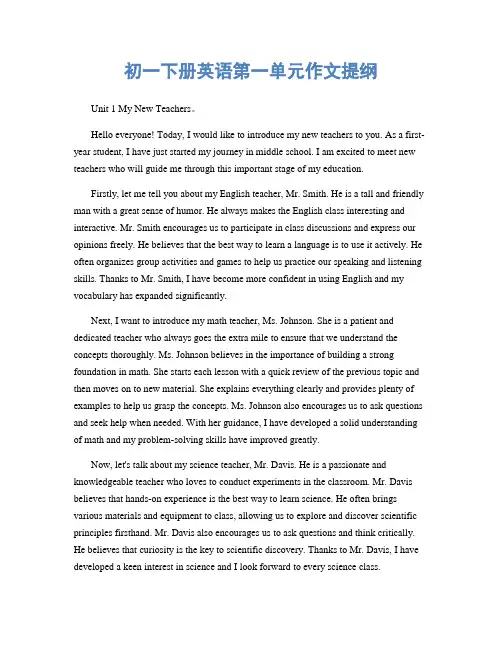 初一下册英语第一单元作文提纲

Unit 1 My New Teachers。

Hello everyone! Today, I would like to introduce my new teachers to you. As a first-year student, I have just started my journey in middle school. I am excited to meet new teachers who will guide me through this important stage of my education.

Firstly, let me tell you about my English teacher, Mr. Smith. He is a tall and friendly man with a great sense of humor. He always makes the English class interesting and interactive. Mr. Smith encourages us to participate in class discussions and express our opinions freely. He believes that the best way to learn a language is to use it actively. He often organizes group activities and games to help us practice our speaking and listening skills. Thanks to Mr. Smith, I have become more confident in using English and my vocabulary has expanded significantly.

Next, I want to introduce my math teacher, Ms. Johnson. She is a patient and dedicated teacher who always goes the extra mile to ensure that we understand the concepts thoroughly. Ms. Johnson believes in the importance of building a strong foundation in math. She starts each lesson with a quick review of the previous topic and then moves on to new material. She explains everything clearly and provides plenty of examples to help us grasp the concepts. Ms. Johnson also encourages us to ask questions and seek help when needed. With her guidance, I have developed a solid understanding of math and my problem-solving skills have improved greatly.

Now, let's talk about my science teacher, Mr. Davis. He is a passionate and knowledgeable teacher who loves to conduct experiments in the classroom. Mr. Davis believes that hands-on experience is the best way to learn science. He often brings various materials and equipment to class, allowing us to explore and discover scientific principles firsthand. Mr. Davis also encourages us to ask questions and think critically. He believes that curiosity is the key to scientific discovery. Thanks to Mr. Davis, I have developed a keen interest in science and I look forward to every science class.